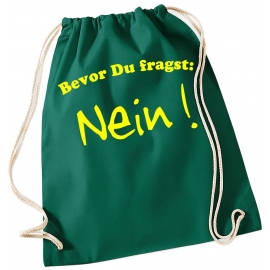 Bevor Du fragst:

Nein !